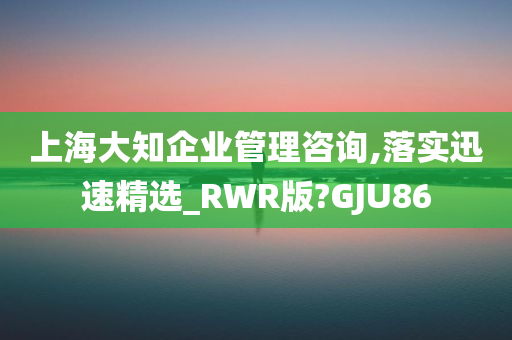 上海大知企业管理咨询,落实迅速精选_RWR版?GJU86